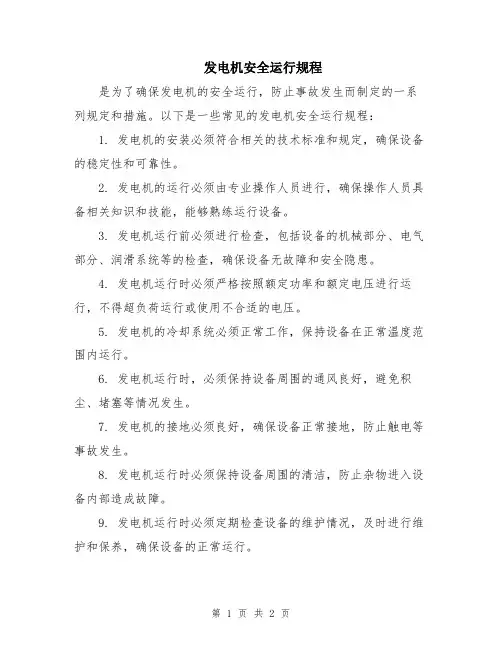 发电机安全运行规程

是为了确保发电机的安全运行，防止事故发生而制定的一系列规定和措施。以下是一些常见的发电机安全运行规程：

1. 发电机的安装必须符合相关的技术标准和规定，确保设备的稳定性和可靠性。

2. 发电机的运行必须由专业操作人员进行，确保操作人员具备相关知识和技能，能够熟练运行设备。

3. 发电机运行前必须进行检查，包括设备的机械部分、电气部分、润滑系统等的检查，确保设备无故障和安全隐患。

4. 发电机运行时必须严格按照额定功率和额定电压进行运行，不得超负荷运行或使用不合适的电压。

5. 发电机的冷却系统必须正常工作，保持设备在正常温度范围内运行。

6. 发电机运行时，必须保持设备周围的通风良好，避免积尘、堵塞等情况发生。

7. 发电机的接地必须良好，确保设备正常接地，防止触电等事故发生。

8. 发电机运行时必须保持设备周围的清洁，防止杂物进入设备内部造成故障。

9. 发电机运行时必须定期检查设备的维护情况，及时进行维护和保养，确保设备的正常运行。

第 1 页 共 2 页